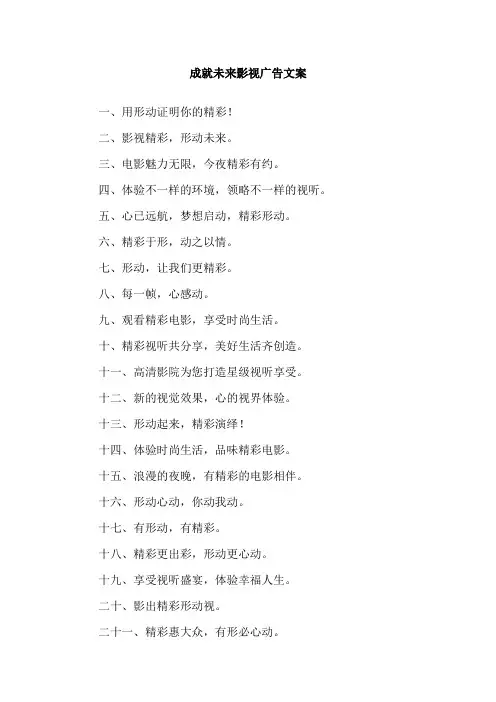 成就未来影视广告文案

一、用形动证明你的精彩！

二、影视精彩，形动未来。

三、电影魅力无限，今夜精彩有约。

四、体验不一样的环境，领略不一样的视听。

五、心已远航，梦想启动，精彩形动。

六、精彩于形，动之以情。

七、形动，让我们更精彩。

八、每一帧，心感动。

九、观看精彩电影，享受时尚生活。

十、精彩视听共分享，美好生活齐创造。

十一、高清影院为您打造星级视听享受。

十二、新的视觉效果，心的视界体验。

十三、形动起来，精彩演绎！

十四、体验时尚生活，品味精彩电影。

十五、浪漫的夜晚，有精彩的电影相伴。

十六、形动心动，你动我动。

十七、有形动，有精彩。

十八、精彩更出彩，形动更心动。

十九、享受视听盛宴，体验幸福人生。

二十、影出精彩形动视。

二十一、精彩惠大众，有形必心动。